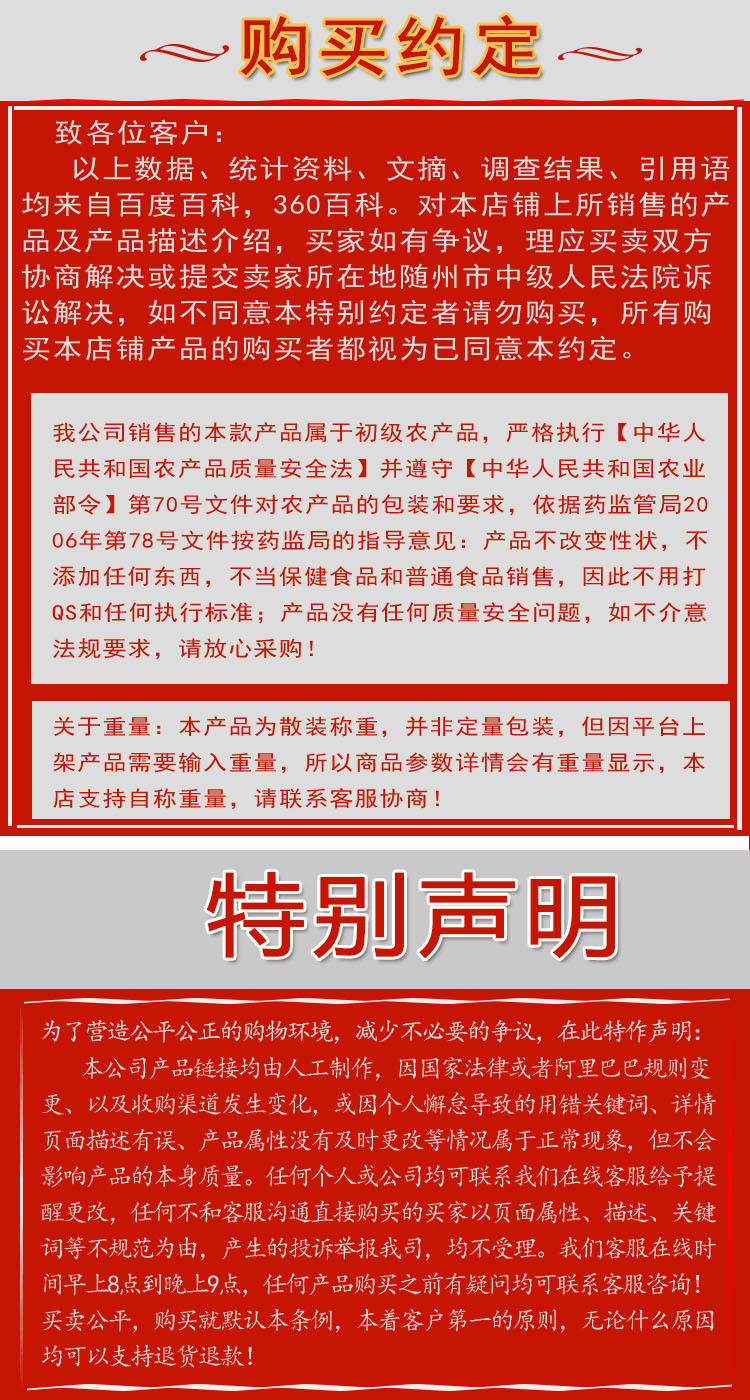 购买约定

致各位客户：
以上数据、统计资料、文摘、调查结果、引用语均来自百度百科，360百科。对本店铺上所销售的产品及产品描述介绍，买家如有争议，理应买卖双方协商解决或提交卖家所在地随州市中级人民法院诉讼解决，如不同意本特别约定者请勿购买，所有购买本店铺产品的购买者都视为已同意本约定。

我公司销售的本款产品属于初级农产品，严格执行【中华人民共和国农产品质量安全法】并遵守【中华人民共和国农业部令】第70号文件对农产品的包装和要求，依据药监管局2006年第78号文件按药监局的指导意见：产品不改变性状，不添加任何东西，不当保健食品和普通食品销售，因此不用打QS和任何执行标准；产品没有任何质量安全问题，如不介意法规要求，请放心采购！

关于重量：本产品为散装称重，并非定量包装，但因平台上架产品需要输入重量，所以商品参数详情会有重量显示，本店支持自称重量，请联系客服协商！

特别声明

为了营造公平公正的购物环境，减少不必要的争议，在此特作声明：
本公司产品链接均由人工制作，因国家法律或者阿里巴巴规则变更、以及收购渠道发生变化，或因个人懈怠导致的用错关键词、详情页面描述有误、产品属性没有及时更改等情况属于正常现象，但不会影响产品的本身质量。任何个人或公司均可联系我们在线客服给予提醒更改，任何不和客服沟通直接购买的买家以页面属性、描述、关键词等不规范为由，产生的投诉举报我司，均不受理。我们客服在线时间早上8点到晚上9点，任何产品购买之前有疑问均可联系客服咨询！买卖公平，购买就默认本条例，本着客户第一的原则，无论什么原因均可以支持退货退款！